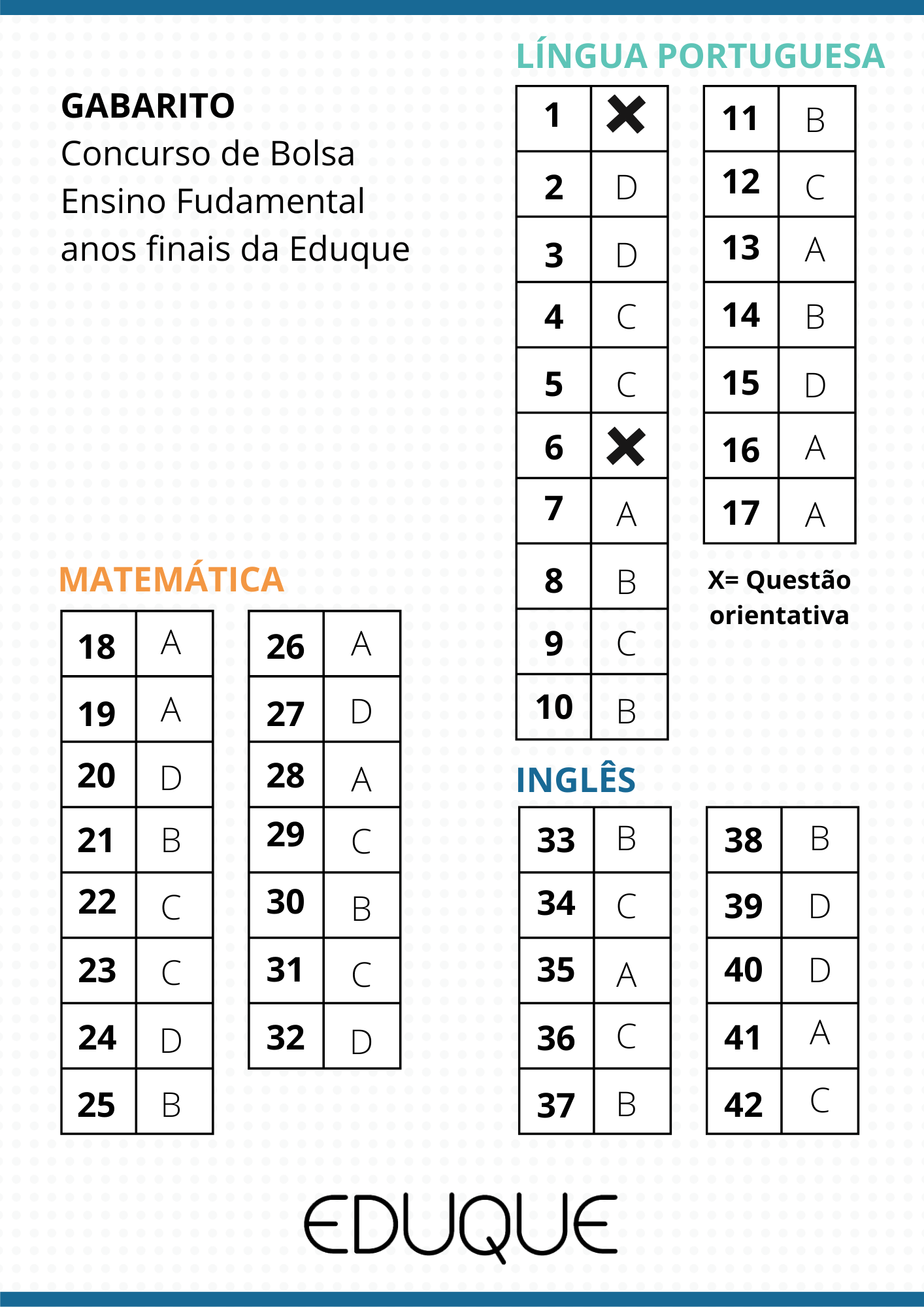 GABARITO
Concurso de Bolsa
Ensino Fudamental
anos finais da Eduque

LÍNGUA PORTUGUESA

| 1 | X |
|---|---|
| 2 | D |
| 3 | D |
| 4 | C |
| 5 | C |
| 6 | X |
| 7 | A |
| 8 | B |
| 9 | C |
| 10 | B |

| 11 | B |
|---|---|
| 12 | C |
| 13 | A |
| 14 | B |
| 15 | D |
| 16 | A |
| 17 | A |

X= Questão orientativa

MATEMÁTICA

| 18 | A |
|---|---|
| 19 | A |
| 20 | D |
| 21 | B |
| 22 | C |
| 23 | C |
| 24 | D |
| 25 | B |

| 26 | A |
|---|---|
| 27 | D |
| 28 | A |
| 29 | C |
| 30 | B |
| 31 | C |
| 32 | D |

INGLÊS

| 33 | B |
|---|---|
| 34 | C |
| 35 | A |
| 36 | C |
| 37 | B |

| 38 | B |
|---|---|
| 39 | D |
| 40 | D |
| 41 | A |
| 42 | C |

EDUQUE